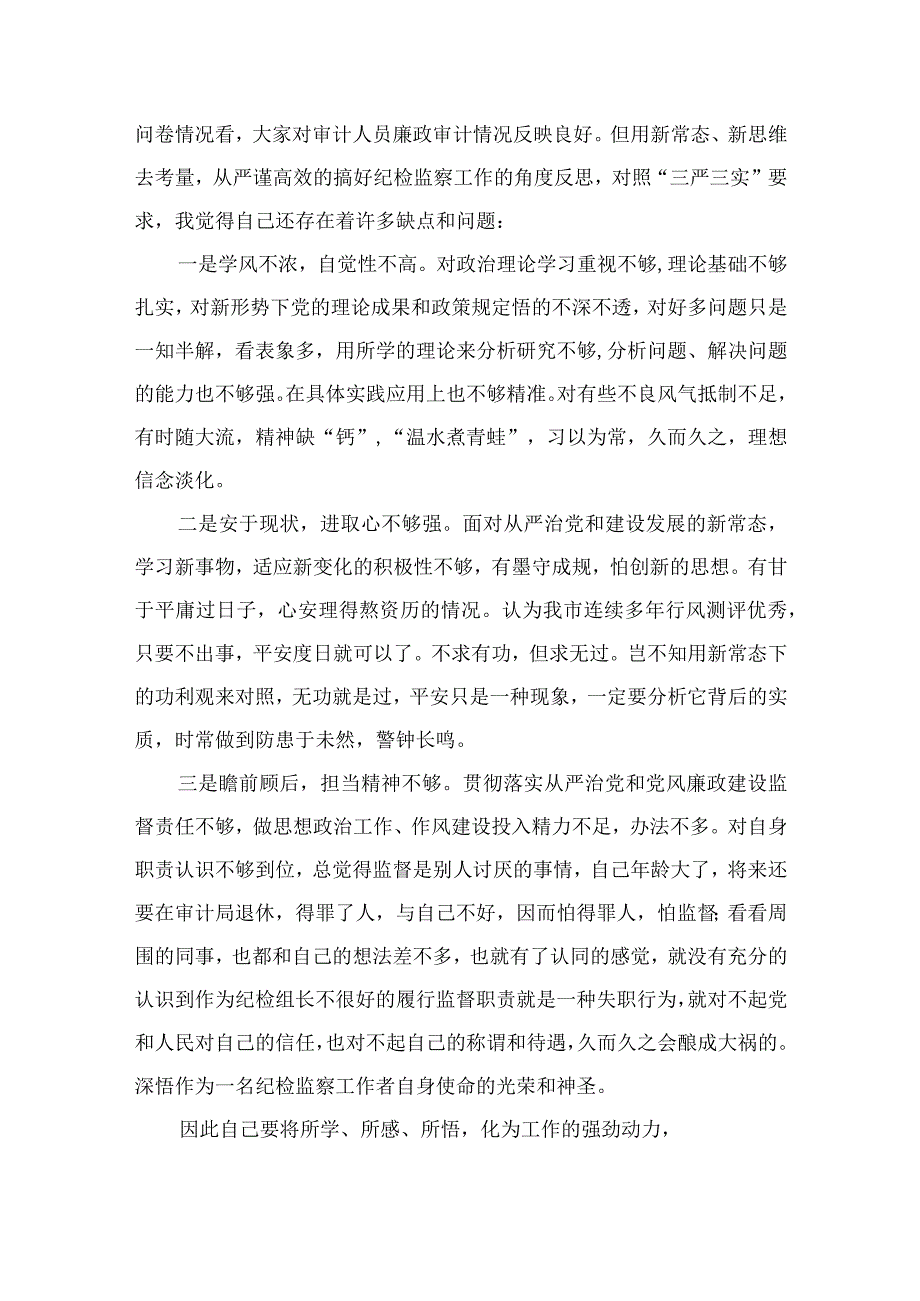 问卷情况看，大家对审计人员廉政审计情况反映良好。但用新常态、新思维去考量，从严谨高效的搞好纪检监察工作的角度反思，对照“三严三实”要求，我觉得自己还存在着许多缺点和问题：

一是学风不浓，自觉性不高。对政治理论学习重视不够，理论基础不够扎实，对新形势下党的理论成果和政策规定悟的不深不透，对好多问题只是一知半解，看表象多，用所学的理论来分析研究不够，分析问题、解决问题的能力也不够强。在具体实践应用上也不够精准。对有些不良风气抵制不足，有时随大流，精神缺“钙”，“温水煮青蛙”，习以为常，久而久之，理想信念淡化。

二是安于现状，进取心不够强。面对从严治党和建设发展的新常态，学习新事物，适应新变化的积极性不够，有墨守成规，怕创新的思想。有甘于平庸过日子，心安理得熬资历的情况。认为我市连续多年行风测评优秀，只要不出事，平安度日就可以了。不求有功，但求无过。岂不知用新常态下的功利观来对照，无功就是过，平安只是一种现象，一定要分析它背后的实质，时常做到防患于未然，警钟长鸣。

三是瞻前顾后，担当精神不够。贯彻落实从严治党和党风廉政建设监督责任不够，做思想政治工作、作风建设投入精力不足，办法不多。对自身职责认识不够到位，总觉得监督是别人讨厌的事情，自己年龄大了，将来还要在审计局退休，得罪了人，与自己不好，因而怕得罪人，怕监督；看看周围的同事，也都和自己的想法差不多，也就有了认同的感觉，就没有充分的认识到作为纪检组长不很好的履行监督职责就是一种失职行为，就对不起党和人民对自己的信任，也对不起自己的称谓和待遇，久而久之会酿成大祸的。深悟作为一名纪检监察工作者自身使命的光荣和神圣。

因此自己要将所学、所感、所悟，化为工作的强劲动力，